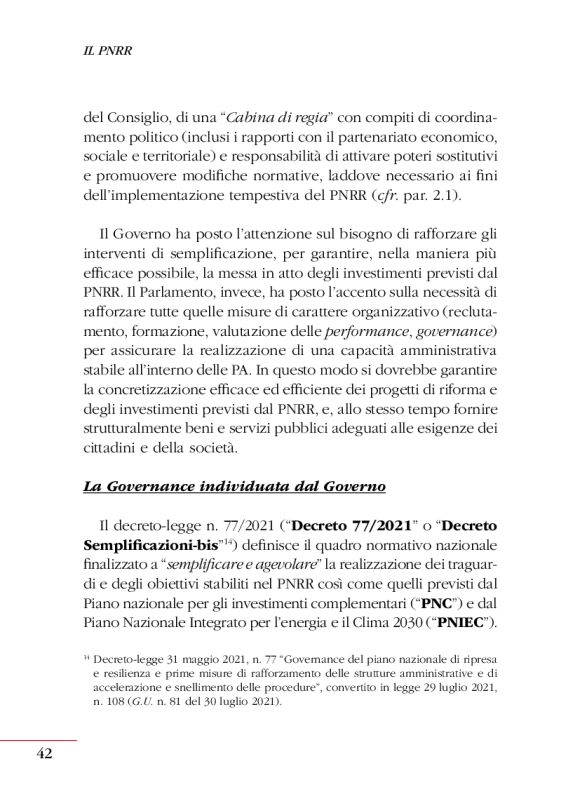 IL PNRR

del Consiglio, di una "Cabina di regia" con compiti di coordinamento politico (inclusi i rapporti con il partenariato economico, sociale e territoriale) e responsabilità di attivare poteri sostitutivi e promuovere modifiche normative, laddove necessario ai fini dell'implementazione tempestiva del PNRR (cfr. par. 2.1).

Il Governo ha posto l'attenzione sul bisogno di rafforzare gli interventi di semplificazione, per garantire, nella maniera più efficace possibile, la messa in atto degli investimenti previsti dal PNRR. Il Parlamento, invece, ha posto l'accento sulla necessità di rafforzare tutte quelle misure di carattere organizzativo (reclutamento, formazione, valutazione delle performance, governance) per assicurare la realizzazione di una capacità amministrativa stabile all'interno delle PA. In questo modo si dovrebbe garantire la concretizzazione efficace ed efficiente dei progetti di riforma e degli investimenti previsti dal PNRR, e, allo stesso tempo fornire strutturalmente beni e servizi pubblici adeguati alle esigenze dei cittadini e della società.

La Governance individuata dal Governo

Il decreto-legge n. 77/2021 ("Decreto 77/2021" o "Decreto Semplificazioni-bis"$^{14}$) definisce il quadro normativo nazionale finalizzato a "semplificare e agevolare" la realizzazione dei traguardi e degli obiettivi stabiliti nel PNRR così come quelli previsti dal Piano nazionale per gli investimenti complementari ("PNC") e dal Piano Nazionale Integrato per l'energia e il Clima 2030 ("PNIEC").

$^{14}$ Decreto-legge 31 maggio 2021, n. 77 "Governance del piano nazionale di ripresa e resilienza e prime misure di rafforzamento delle strutture amministrative e di accelerazione e snellimento delle procedure", convertito in legge 29 luglio 2021, n. 108 (G.U. n. 81 del 30 luglio 2021).

42